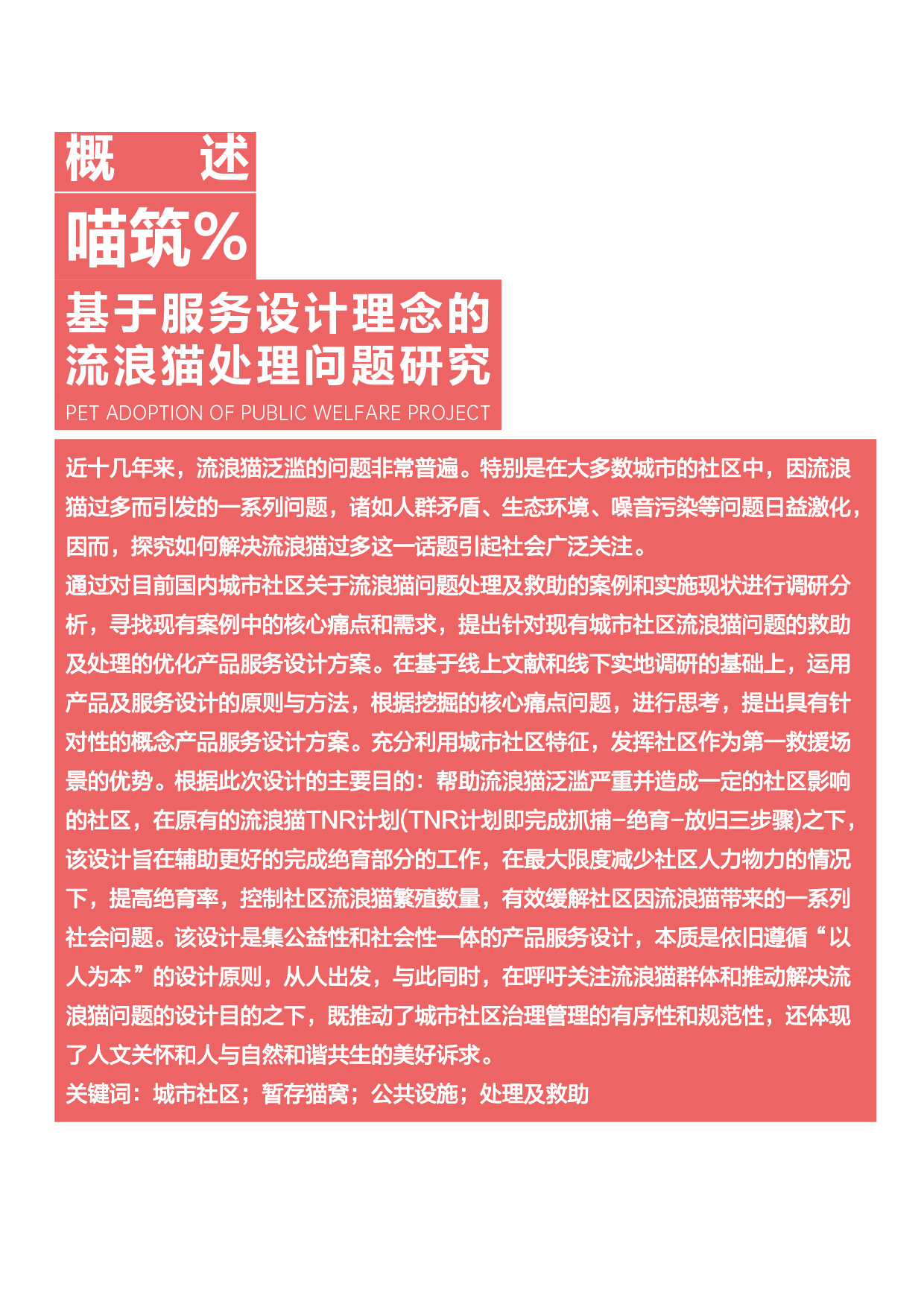 概　述

喵筑%

基于服务设计理念的流浪猫处理问题研究

PET ADOPTION OF PUBLIC WELFARE PROJECT

近十几年来，流浪猫泛滥的问题非常普遍。特别是在大多数城市的社区中，因流浪猫过多而引发的一系列问题，诸如人群矛盾、生态环境、噪音污染等问题日益激化，因而，探究如何解决流浪猫过多这一话题引起社会广泛关注。
通过对目前国内城市社区关于流浪猫问题处理及救助的案例和实施现状进行调研分析，寻找现有案例中的核心痛点和需求，提出针对现有城市社区流浪猫问题的救助及处理的优化产品服务设计方案。在基于线上文献和线下实地调研的基础上，运用产品及服务设计的原则与方法，根据挖掘的核心痛点问题，进行思考，提出具有针对性的概念产品服务设计方案。充分利用城市社区特征，发挥社区作为第一救援场景的优势。根据此次设计的主要目的：帮助流浪猫泛滥严重并造成一定的社区影响的社区，在原有的流浪猫TNR计划(TNR计划即完成抓捕-绝育-放归三步骤)之下，该设计旨在辅助更好的完成绝育部分的工作，在最大限度减少社区人力物力的情况下，提高绝育率，控制社区流浪猫繁殖数量，有效缓解社区因流浪猫带来的一系列社会问题。该设计是集公益性和社会性一体的产品服务设计，本质是依旧遵循“以人为本”的设计原则，从人出发，与此同时，在呼吁关注流浪猫群体和推动解决流浪猫问题的设计目的之下，既推动了城市社区治理管理的有序性和规范性，还体现了人文关怀和人与自然和谐共生的美好诉求。
关键词：城市社区；暂存猫窝；公共设施；处理及救助